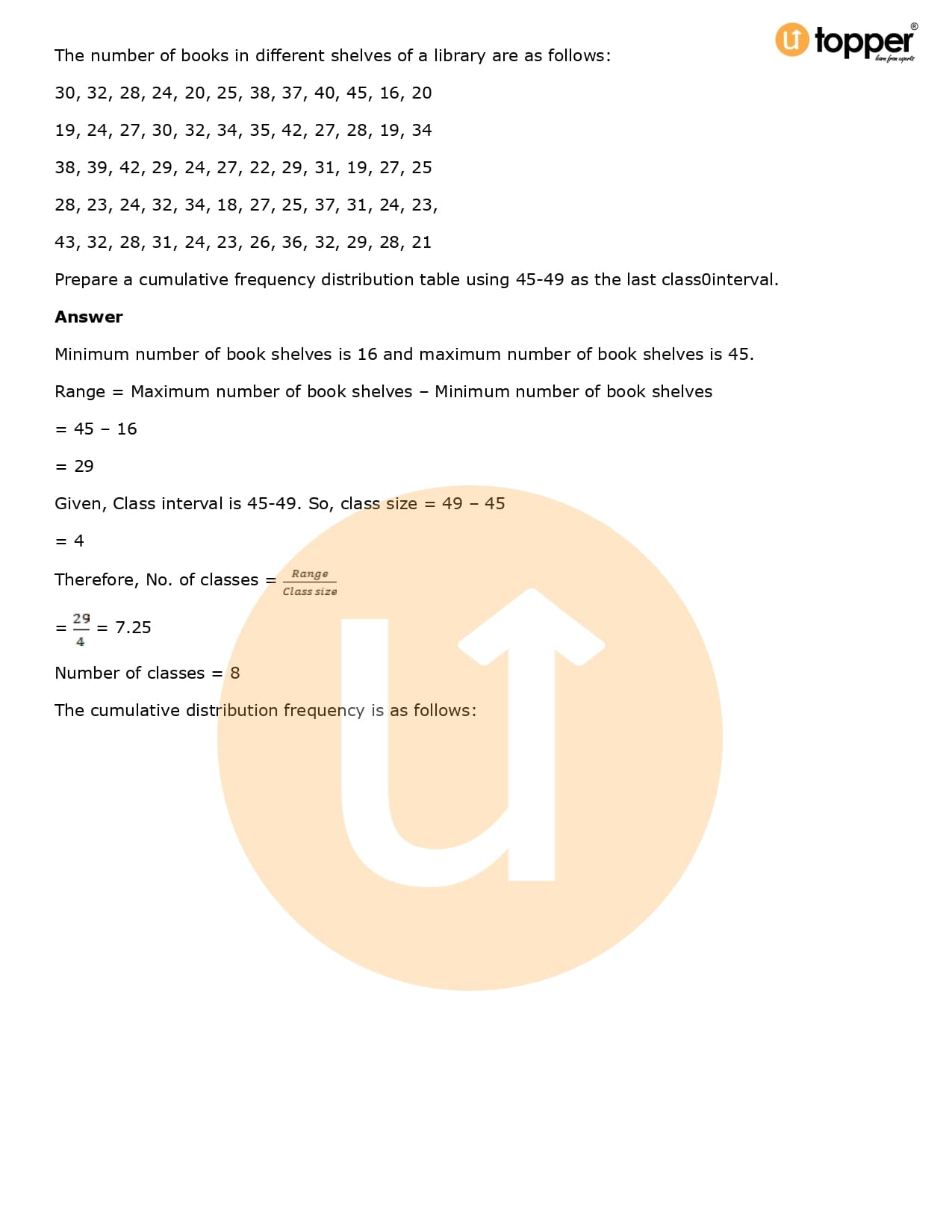 topper
learn from experts

The number of books in different shelves of a library are as follows:

30, 32, 28, 24, 20, 25, 38, 37, 40, 45, 16, 20

19, 24, 27, 30, 32, 34, 35, 42, 27, 28, 19, 34

38, 39, 42, 29, 24, 27, 22, 29, 31, 19, 27, 25

28, 23, 24, 32, 34, 18, 27, 25, 37, 31, 24, 23,

43, 32, 28, 31, 24, 23, 26, 36, 32, 29, 28, 21

Prepare a cumulative frequency distribution table using 45-49 as the last class0interval.

**Answer**

Minimum number of book shelves is 16 and maximum number of book shelves is 45.

Range = Maximum number of book shelves – Minimum number of book shelves

= 45 – 16

= 29

Given, Class interval is 45-49. So, class size = 49 – 45

= 4

Therefore, No. of classes = $\frac{Range}{Class\ size}$

= $\frac{29}{4}$ = 7.25

Number of classes = 8

The cumulative distribution frequency is as follows: